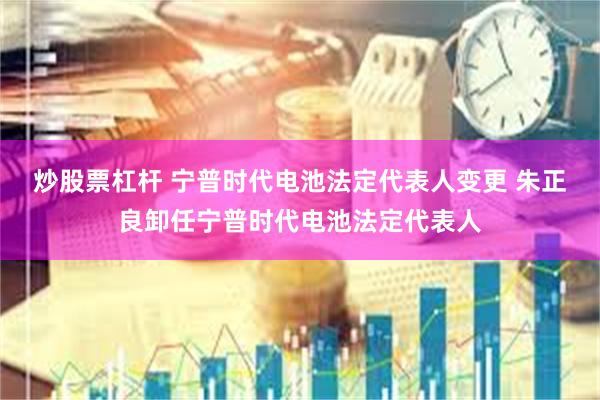 炒股票杠杆 宁普时代电池法定代表人变更 朱正良卸任宁普时代电池法定代表人